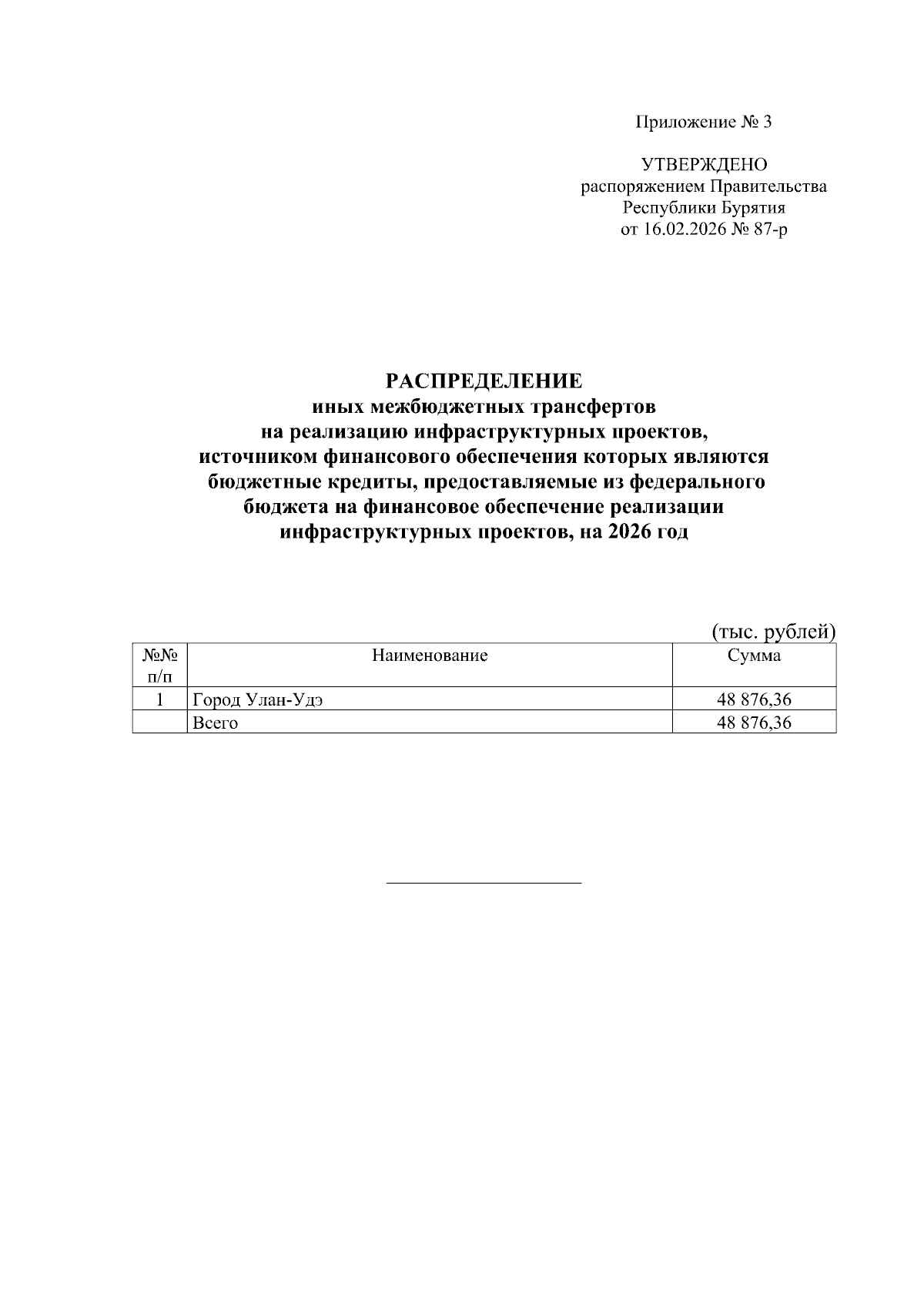 Приложение № 3

УТВЕРЖДЕНО
распоряжением Правительства
Республики Бурятия
от 16.02.2026 № 87-р

РАСПРЕДЕЛЕНИЕ
иных межбюджетных трансфертов
на реализацию инфраструктурных проектов,
источником финансового обеспечения которых являются
бюджетные кредиты, предоставляемые из федерального
бюджета на финансовое обеспечение реализации
инфраструктурных проектов, на 2026 год

(тыс. рублей)

| №№ п/п | Наименование | Сумма |
|---|---|---|
| 1 | Город Улан-Удэ | 48 876,36 |
| | Всего | 48 876,36 |